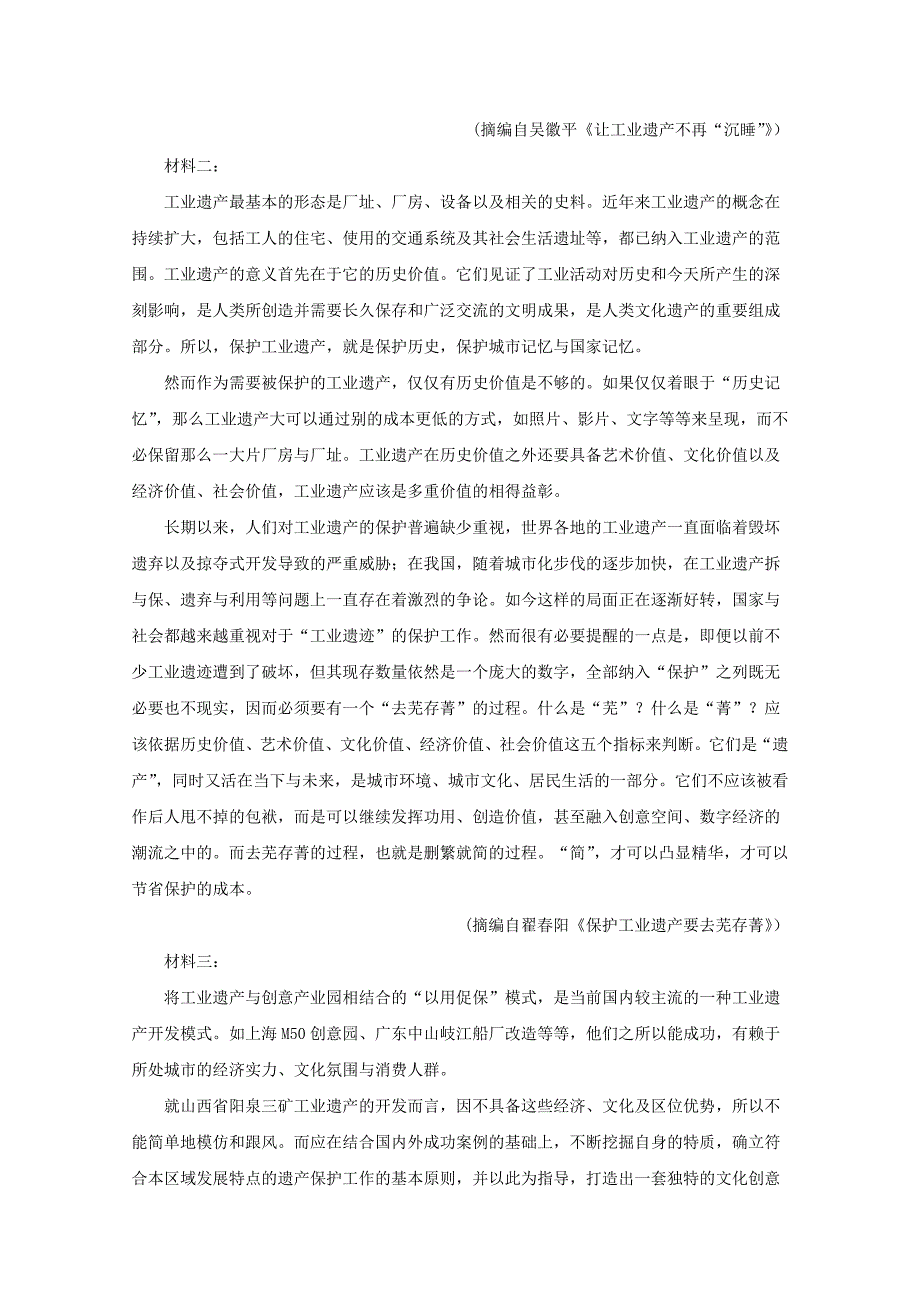 （摘编自吴徽平《让工业遗产不再“沉睡”》）

材料二：

工业遗产最基本的形态是厂址、厂房、设备以及相关的史料。近年来工业遗产的概念在持续扩大，包括工人的住宅、使用的交通系统及其社会生活遗址等，都已纳入工业遗产的范围。工业遗产的意义首先在于它的历史价值。它们见证了工业活动对历史和今天所产生的深刻影响，是人类所创造并需要长久保存和广泛交流的文明成果，是人类文化遗产的重要组成部分。所以，保护工业遗产，就是保护历史，保护城市记忆与国家记忆。

然而作为需要被保护的工业遗产，仅仅有历史价值是不够的。如果仅仅着眼于“历史记忆”，那么工业遗产大可以通过别的成本更低的方式，如照片、影片、文字等等来呈现，而不必保留那么一大片厂房与厂址。工业遗产在历史价值之外还要具备艺术价值、文化价值以及经济价值、社会价值，工业遗产应该是多重价值的相得益彰。

长期以来，人们对工业遗产的保护普遍缺少重视，世界各地的工业遗产一直面临着毁坏遗弃以及掠夺式开发导致的严重威胁；在我国，随着城市化步伐的逐步加快，在工业遗产拆与保、遗弃与利用等问题上一直存在着激烈的争论。如今这样的局面正在逐渐好转，国家与社会都越来越重视对于“工业遗迹”的保护工作。然而很有必要提醒的一点是，即便以前不少工业遗迹遭到了破坏，但其现存数量依然是一个庞大的数字，全部纳入“保护”之列既无必要也不现实，因而必须要有一个“去芜存菁”的过程。什么是“芜”？什么是“菁”？应该依据历史价值、艺术价值、文化价值、经济价值、社会价值这五个指标来判断。它们是“遗产”，同时又活在当下与未来，是城市环境、城市文化、居民生活的一部分。它们不应该被看作后人甩不掉的包袱，而是可以继续发挥功用、创造价值，甚至融入创意空间、数字经济的潮流之中的。而去芜存菁的过程，也就是删繁就简的过程。“简”，才可以凸显精华，才可以节省保护的成本。

（摘编自翟春阳《保护工业遗产要去芜存菁》）

材料三：

将工业遗产与创意产业园相结合的“以用促保”模式，是当前国内较主流的一种工业遗产开发模式。如上海M50创意园、广东中山岐江船厂改造等等，他们之所以能成功，有赖于所处城市的经济实力、文化氛围与消费人群。

就山西省阳泉三矿工业遗产的开发而言，因不具备这些经济、文化及区位优势，所以不能简单地模仿和跟风。而应在结合国内外成功案例的基础上，不断挖掘自身的特质，确立符合本区域发展特点的遗产保护工作的基本原则，并以此为指导，打造出一套独特的文化创意